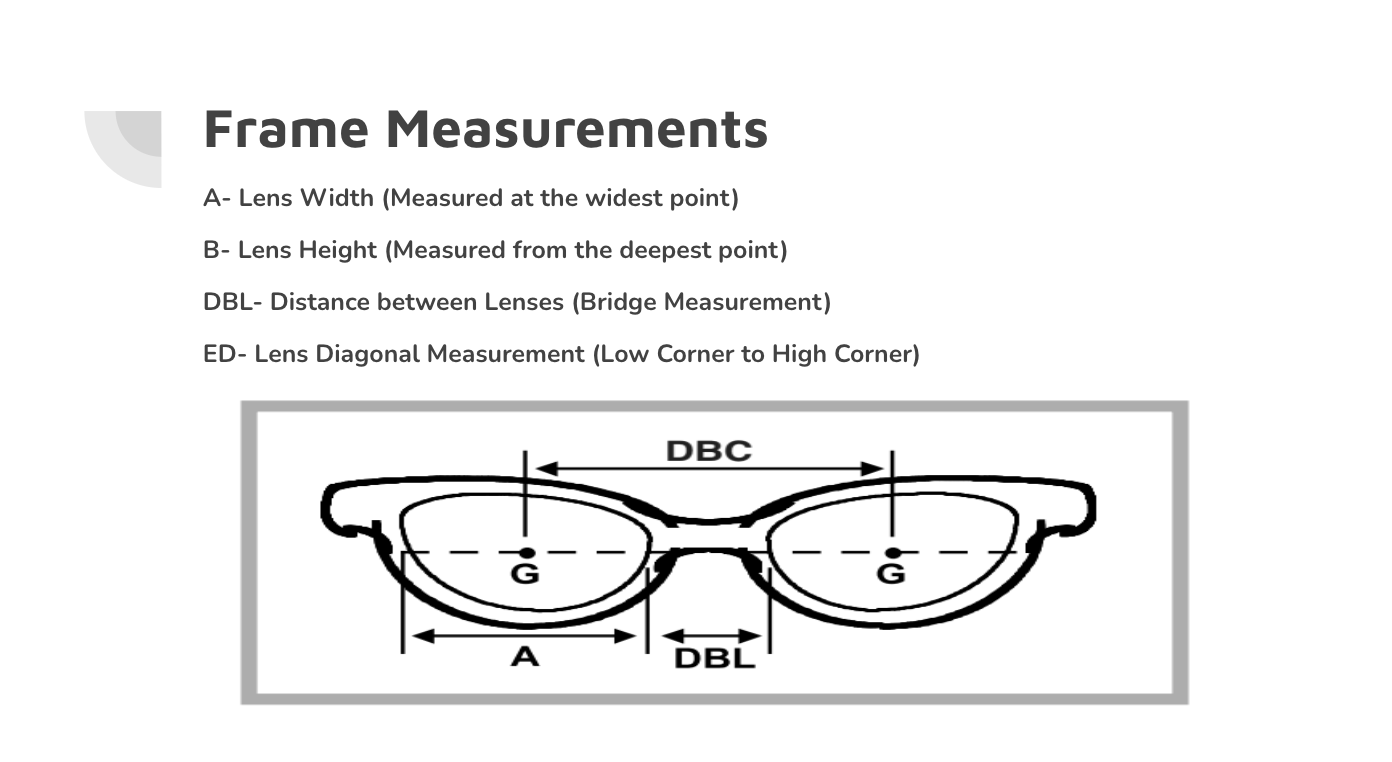 Frame Measurements

A- Lens Width (Measured at the widest point)

B- Lens Height (Measured from the deepest point)

DBL- Distance between Lenses (Bridge Measurement)

ED- Lens Diagonal Measurement (Low Corner to High Corner)

DBC

G

G

A

DBL